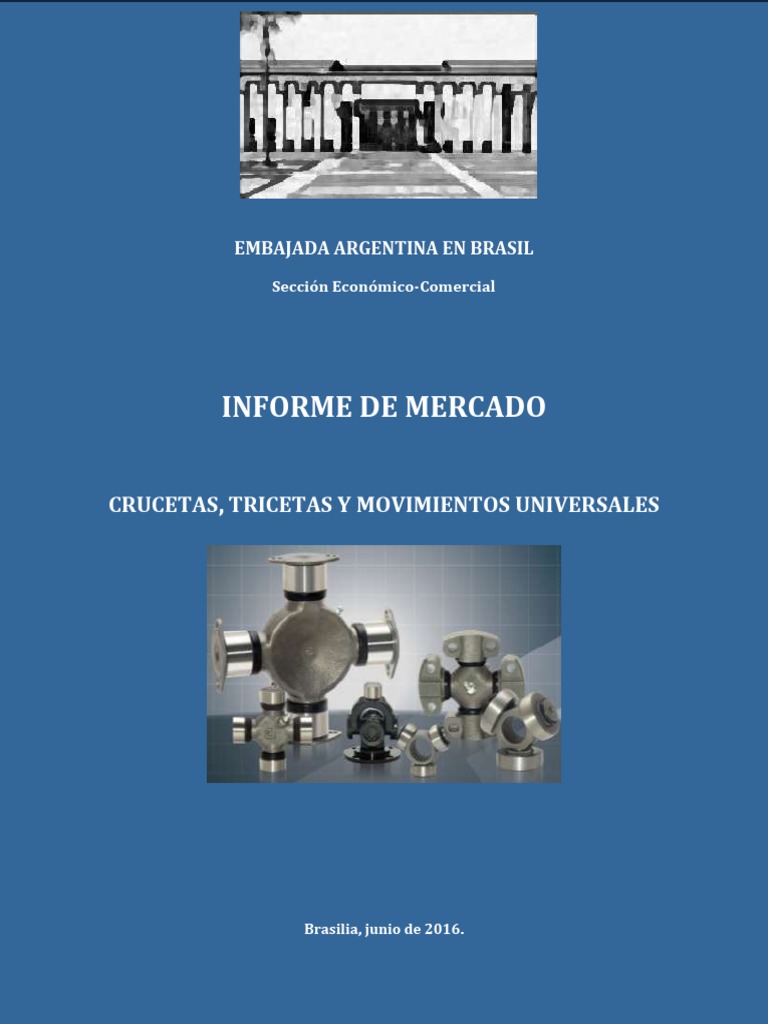 EMBAJADA ARGENTINA EN BRASIL

Sección Económico-Comercial

INFORME DE MERCADO

CRUCETAS, TRICETAS Y MOVIMIENTOS UNIVERSALES

Brasilia, junio de 2016.